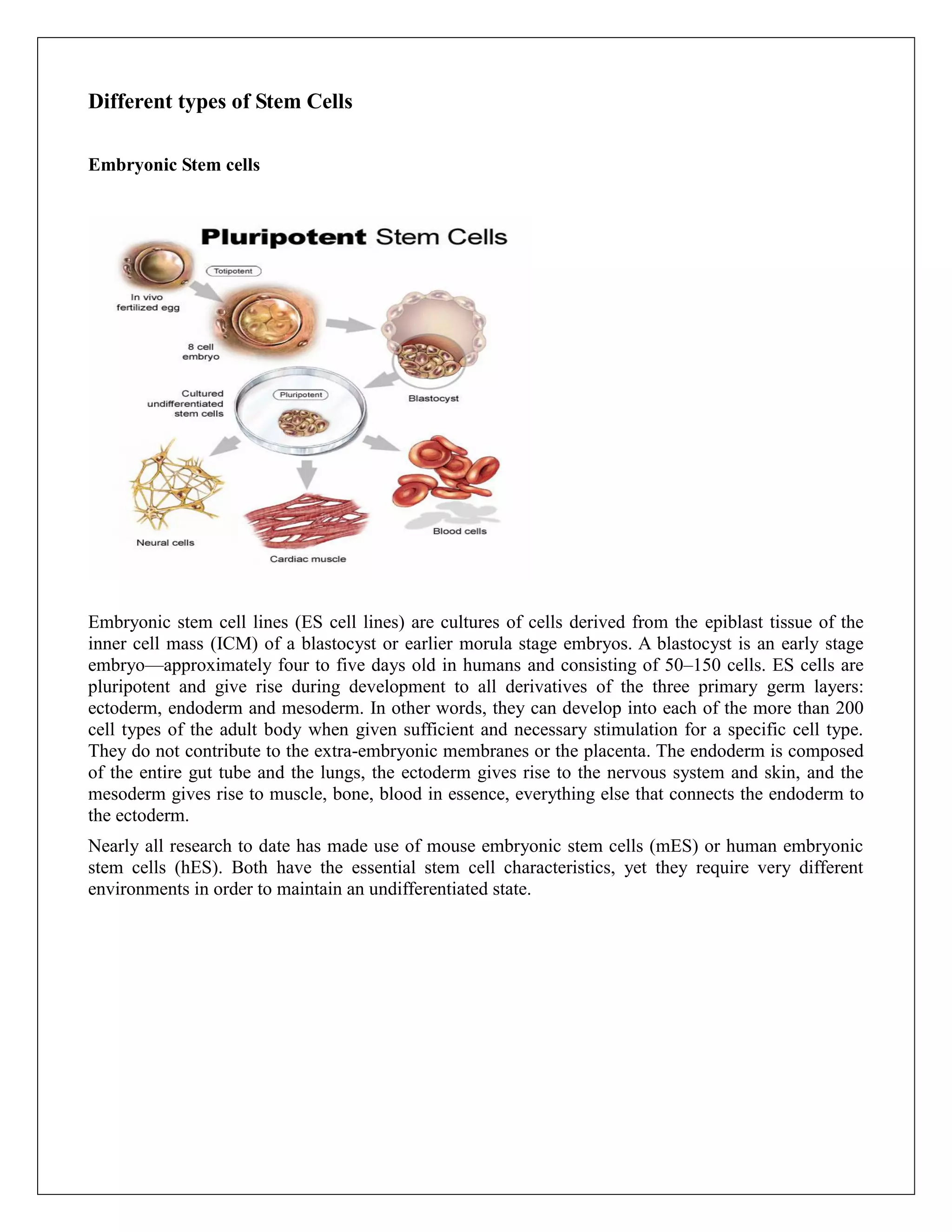 Different types of Stem Cells

Embryonic Stem cells

Pluripotent Stem Cells

Totipotent

In vivo fertilized egg

8 cell embryo

Blastocyst

Cultured undifferentiated stem cells

Pluripotent

Neural cells

Cardiac muscle

Blood cells

Embryonic stem cell lines (ES cell lines) are cultures of cells derived from the epiblast tissue of the inner cell mass (ICM) of a blastocyst or earlier morula stage embryos. A blastocyst is an early stage embryo—approximately four to five days old in humans and consisting of 50–150 cells. ES cells are pluripotent and give rise during development to all derivatives of the three primary germ layers: ectoderm, endoderm and mesoderm. In other words, they can develop into each of the more than 200 cell types of the adult body when given sufficient and necessary stimulation for a specific cell type. They do not contribute to the extra-embryonic membranes or the placenta. The endoderm is composed of the entire gut tube and the lungs, the ectoderm gives rise to the nervous system and skin, and the mesoderm gives rise to muscle, bone, blood in essence, everything else that connects the endoderm to the ectoderm.

Nearly all research to date has made use of mouse embryonic stem cells (mES) or human embryonic stem cells (hES). Both have the essential stem cell characteristics, yet they require very different environments in order to maintain an undifferentiated state.